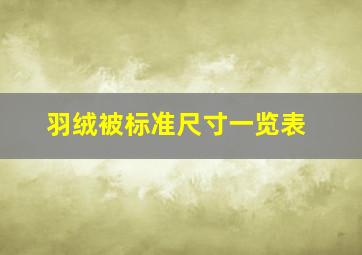 羽绒被标准尺寸一览表